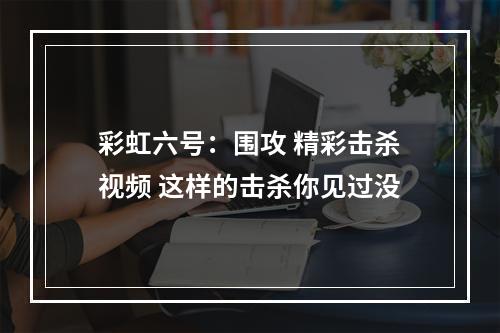 彩虹六号：围攻 精彩击杀视频 这样的击杀你见过没